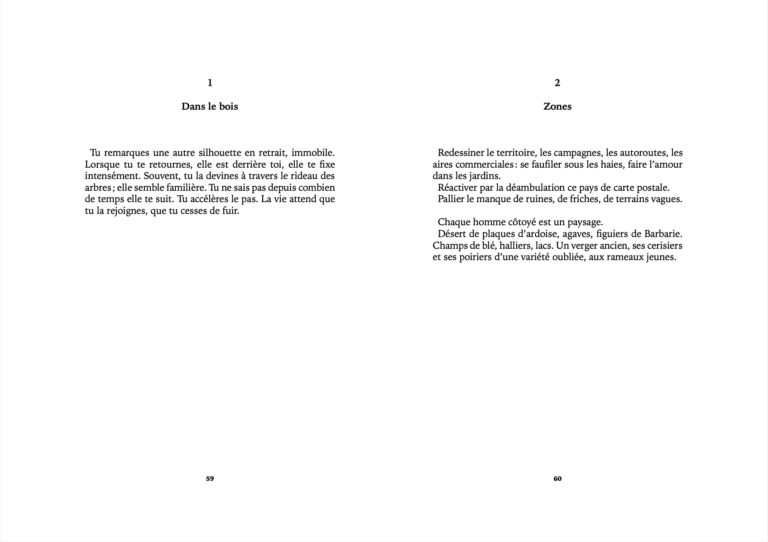 1

Dans le bois

Tu remarques une autre silhouette en retrait, immobile. Lorsque tu te retournes, elle est derrière toi, elle te fixe intensément. Souvent, tu la devines à travers le rideau des arbres ; elle semble familière. Tu ne sais pas depuis combien de temps elle te suit. Tu accélères le pas. La vie attend que tu la rejoignes, que tu cesses de fuir.

59

2

Zones

Redessiner le territoire, les campagnes, les autoroutes, les aires commerciales : se faufiler sous les haies, faire l'amour dans les jardins.
Réactiver par la déambulation ce pays de carte postale.
Pallier le manque de ruines, de friches, de terrains vagues.

Chaque homme côtoyé est un paysage.
Désert de plaques d'ardoise, agaves, figuiers de Barbarie. Champs de blé, halliers, lacs. Un verger ancien, ses cerisiers et ses poiriers d'une variété oubliée, aux rameaux jeunes.

60